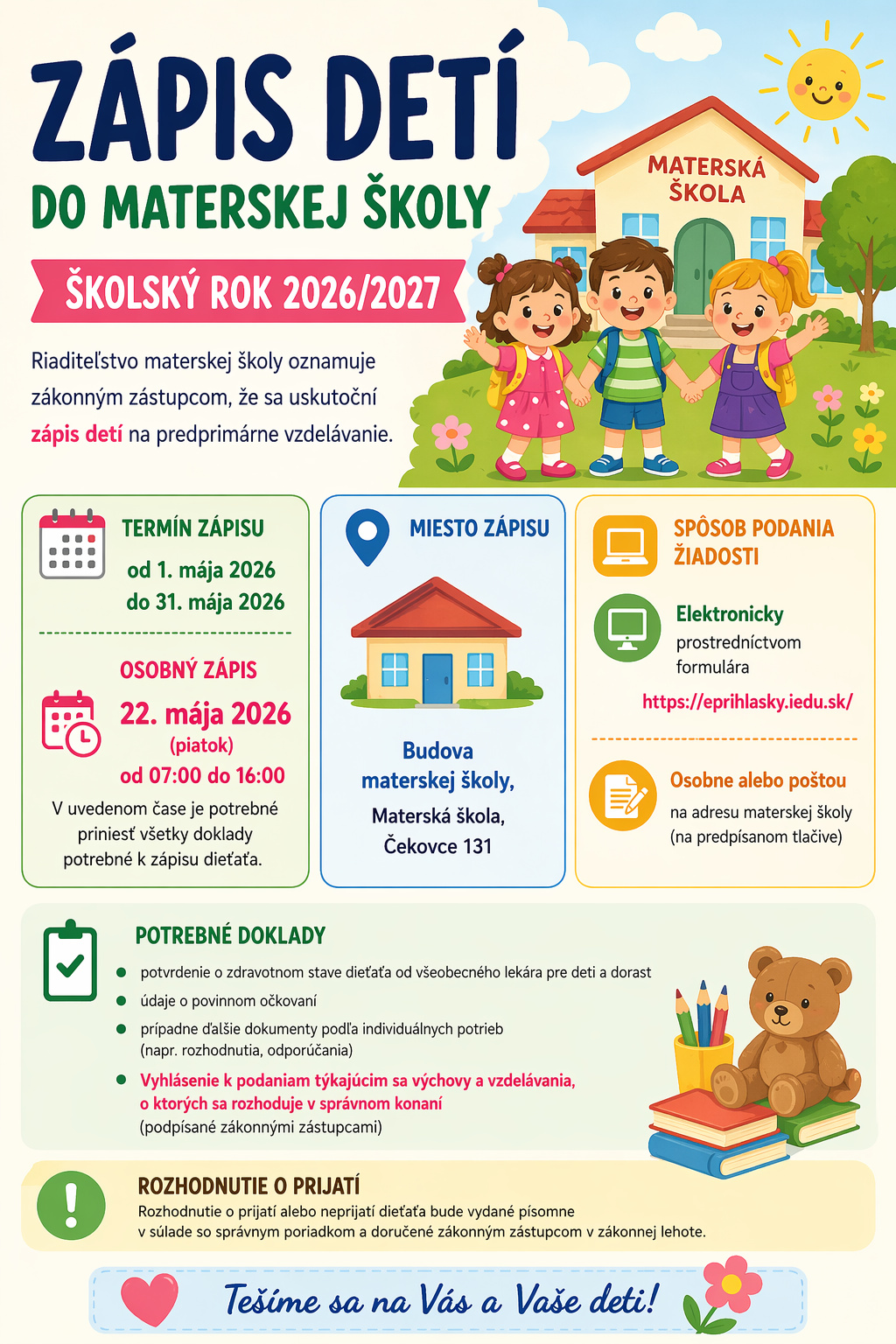 ZÁPIS DETÍ
DO MATERSKEJ ŠKOLY

ŠKOLSKÝ ROK 2026/2027

MATERSKÁ ŠKOLA

Riaditeľstvo materskej školy oznamuje zákonným zástupcom, že sa uskutoční zápis detí na predprimárne vzdelávanie.

TERMÍN ZÁPISU
od 1. mája 2026
do 31. mája 2026

OSOBNÝ ZÁPIS
22. mája 2026
(piatok)
od 07:00 do 16:00
V uvedenom čase je potrebné priniesť všetky doklady potrebné k zápisu dieťaťa.

MIESTO ZÁPISU

Budova
materskej školy,
Materská škola,
Čekovce 131

SPÔSOB PODANIA ŽIADOSTI

Elektronicky
prostredníctvom formulára
https://eprihlasky.iedu.sk/

Osobne alebo poštou
na adresu materskej školy (na predpísanom tlačive)

POTREBNÉ DOKLADY
• potvrdenie o zdravotnom stave dieťaťa od všeobecného lekára pre deti a dorast
• údaje o povinnom očkovaní
• prípadne ďalšie dokumenty podľa individuálnych potrieb (napr. rozhodnutia, odporúčania)
• Vyhlásenie k podaniam týkajúcim sa výchovy a vzdelávania, o ktorých sa rozhoduje v správnom konaní (podpísané zákonnými zástupcami)

ROZHODNUTIE O PRIJATÍ
Rozhodnutie o prijatí alebo neprijatí dieťaťa bude vydané písomne v súlade so správnym poriadkom a doručené zákonným zástupcom v zákonnej lehote.

Tešíme sa na Vás a Vaše deti!